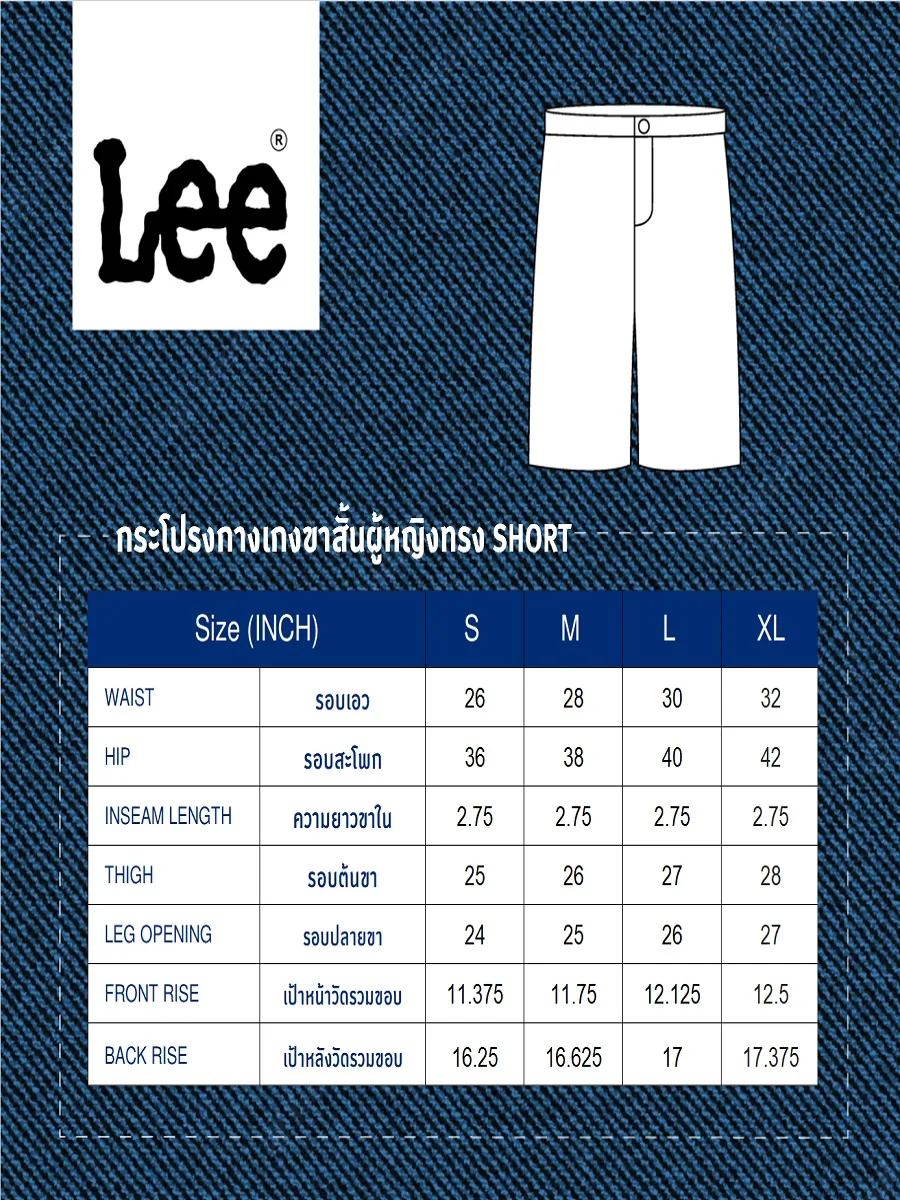 Lee®

กระโปรงกางเกงขาสั้นผู้หญิงทรง SHORT

| Size (INCH) | | S | M | L | XL |
|---|---|---|---|---|---|
| WAIST | รอบเอว | 26 | 28 | 30 | 32 |
| HIP | รอบสะโพก | 36 | 38 | 40 | 42 |
| INSEAM LENGTH | ความยาวขาใน | 2.75 | 2.75 | 2.75 | 2.75 |
| THIGH | รอบต้นขา | 25 | 26 | 27 | 28 |
| LEG OPENING | รอบปลายขา | 24 | 25 | 26 | 27 |
| FRONT RISE | เป้าหน้าวัดรวมขอบ | 11.375 | 11.75 | 12.125 | 12.5 |
| BACK RISE | เป้าหลังวัดรวมขอบ | 16.25 | 16.625 | 17 | 17.375 |